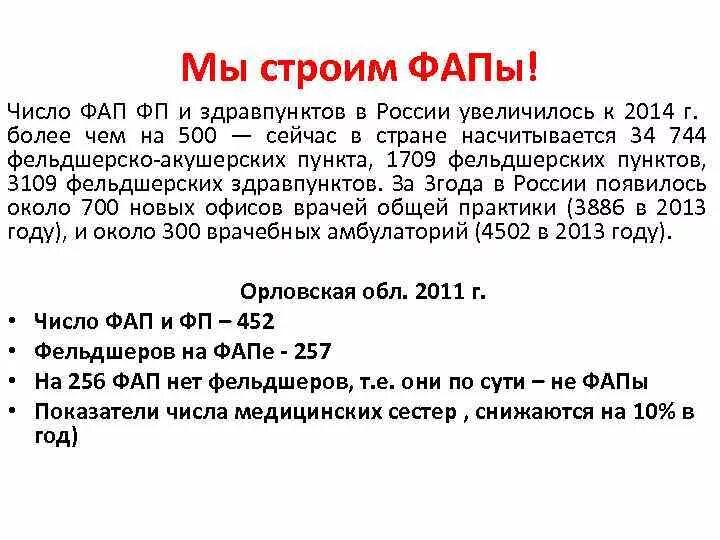 Мы строим ФАПы!

Число ФАП ФП и здравпунктов в России увеличилось к 2014 г. более чем на 500 — сейчас в стране насчитывается 34 744 фельдшерско-акушерских пункта, 1709 фельдшерских пунктов, 3109 фельдшерских здравпунктов. За 3года в России появилось около 700 новых офисов врачей общей практики (3886 в 2013 году), и около 300 врачебных амбулаторий (4502 в 2013 году).

Орловская обл. 2011 г.

• Число ФАП и ФП – 452
• Фельдшеров на ФАПе - 257
• На 256 ФАП нет фельдшеров, т.е. они по сути – не ФАПы
• Показатели числа медицинских сестер , снижаются на 10% в год)